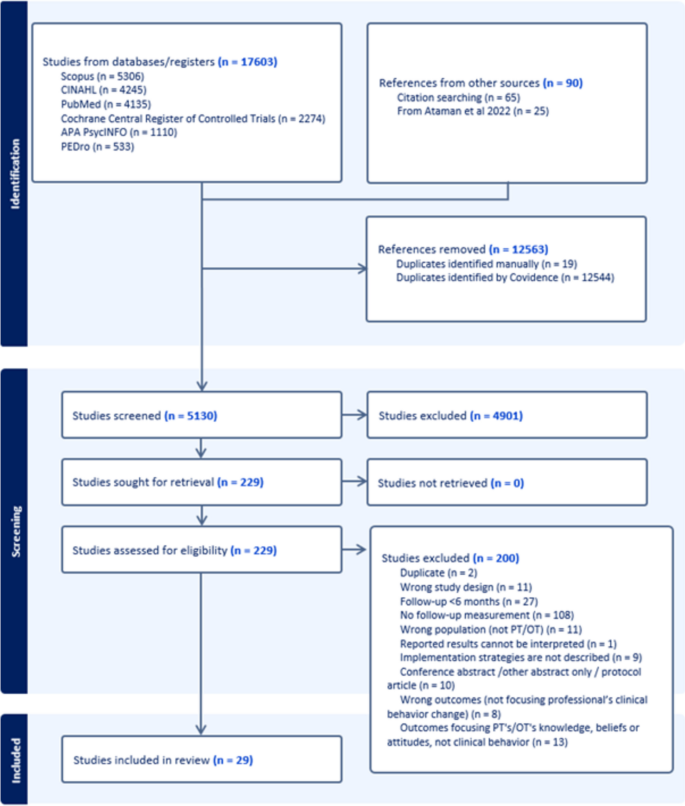 Identification

Studies from databases/registers (n = 17603)
Scopus (n = 5306)
CINAHL (n = 4245)
PubMed (n = 4135)
Cochrane Central Register of Controlled Trials (n = 2274)
APA PsycINFO (n = 1110)
PEDro (n = 533)

References from other sources (n = 90)
Citation searching (n = 65)
From Ataman et al 2022 (n = 25)

References removed (n = 12563)
Duplicates identified manually (n = 19)
Duplicates identified by Covidence (n = 12544)

Screening

Studies screened (n = 5130)

Studies excluded (n = 4901)

Studies sought for retrieval (n = 229)

Studies not retrieved (n = 0)

Studies assessed for eligibility (n = 229)

Studies excluded (n = 200)
Duplicate (n = 2)
Wrong study design (n = 11)
Follow-up <6 months (n = 27)
No follow-up measurement (n = 108)
Wrong population (not PT/OT) (n = 11)
Reported results cannot be interpreted (n = 1)
Implementation strategies are not described (n = 9)
Conference abstract /other abstract only / protocol article (n = 10)
Wrong outcomes (not focusing professional's clinical behavior change) (n = 8)
Outcomes focusing PT's/OT's knowledge, beliefs or attitudes, not clinical behavior (n = 13)

Included

Studies included in review (n = 29)